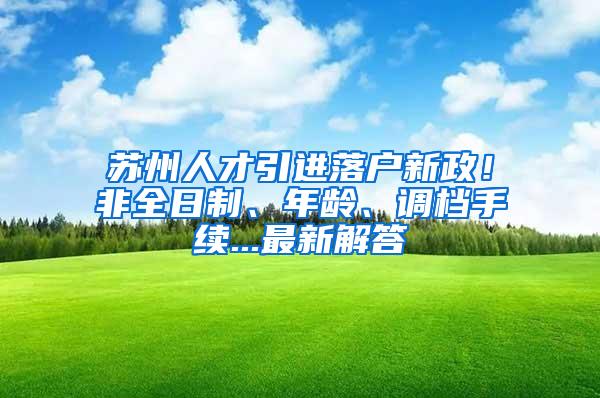 苏州人才引进落户新政！非全日制、年龄、调档手续...最新解答